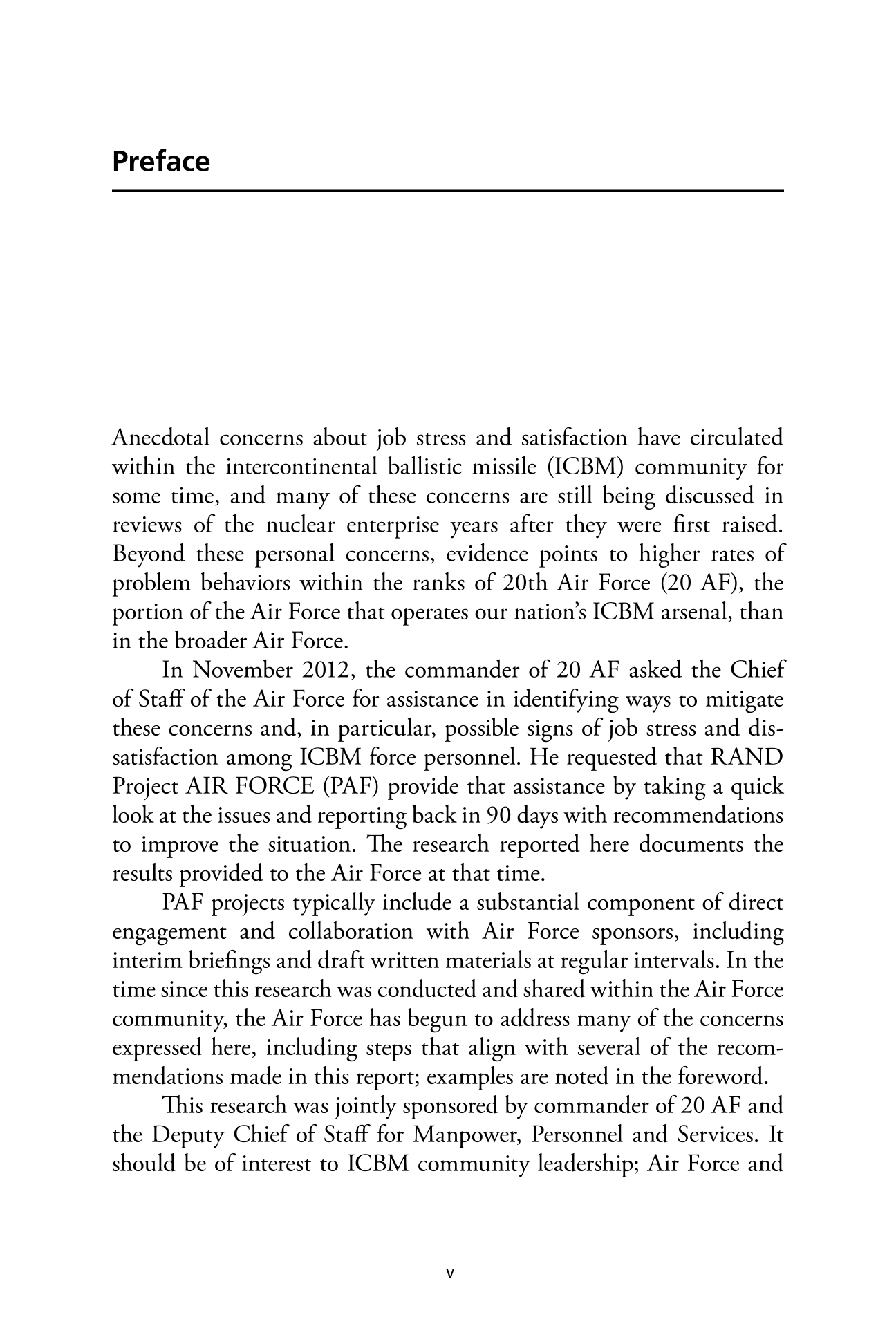 Preface

Anecdotal concerns about job stress and satisfaction have circulated within the intercontinental ballistic missile (ICBM) community for some time, and many of these concerns are still being discussed in reviews of the nuclear enterprise years after they were first raised. Beyond these personal concerns, evidence points to higher rates of problem behaviors within the ranks of 20th Air Force (20 AF), the portion of the Air Force that operates our nation's ICBM arsenal, than in the broader Air Force.

In November 2012, the commander of 20 AF asked the Chief of Staff of the Air Force for assistance in identifying ways to mitigate these concerns and, in particular, possible signs of job stress and dissatisfaction among ICBM force personnel. He requested that RAND Project AIR FORCE (PAF) provide that assistance by taking a quick look at the issues and reporting back in 90 days with recommendations to improve the situation. The research reported here documents the results provided to the Air Force at that time.

PAF projects typically include a substantial component of direct engagement and collaboration with Air Force sponsors, including interim briefings and draft written materials at regular intervals. In the time since this research was conducted and shared within the Air Force community, the Air Force has begun to address many of the concerns expressed here, including steps that align with several of the recommendations made in this report; examples are noted in the foreword.

This research was jointly sponsored by commander of 20 AF and the Deputy Chief of Staff for Manpower, Personnel and Services. It should be of interest to ICBM community leadership; Air Force and

v